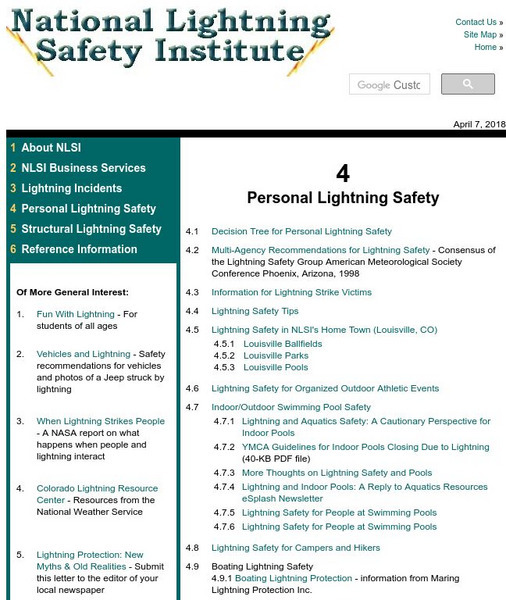 National Lightning Safety Institute

Contact Us »
Site Map »
Home »

Google Custo

April 7, 2018

1 About NLSI
2 NLSI Business Services
3 Lightning Incidents
4 Personal Lightning Safety
5 Structural Lightning Safety
6 Reference Information

Of More General Interest:

1. Fun With Lightning - For students of all ages

2. Vehicles and Lightning - Safety recommendations for vehicles and photos of a Jeep struck by lightning

3. When Lightning Strikes People - A NASA report on what happens when people and lightning interact

4. Colorado Lightning Resource Center - Resources from the National Weather Service

5. Lightning Protection: New Myths & Old Realities - Submit this letter to the editor of your local newspaper

4
Personal Lightning Safety

4.1 Decision Tree for Personal Lightning Safety

4.2 Multi-Agency Recommendations for Lightning Safety - Consensus of the Lightning Safety Group American Meteorological Society Conference Phoenix, Arizona, 1998

4.3 Information for Lightning Strike Victims

4.4 Lightning Safety Tips

4.5 Lightning Safety in NLSI's Home Town (Louisville, CO)
4.5.1 Louisville Ballfields
4.5.2 Louisville Parks
4.5.3 Louisville Pools

4.6 Lightning Safety for Organized Outdoor Athletic Events

4.7 Indoor/Outdoor Swimming Pool Safety
4.7.1 Lightning and Aquatics Safety: A Cautionary Perspective for Indoor Pools
4.7.2 YMCA Guidelines for Indoor Pools Closing Due to Lightning (40-KB PDF file)
4.7.3 More Thoughts on Lightning Safety and Pools
4.7.4 Lightning and Indoor Pools: A Reply to Aquatics Resources eSplash Newsletter
4.7.5 Lightning Safety for People at Swimming Pools
4.7.6 Lightning Safety for People at Swimming Pools

4.8 Lightning Safety for Campers and Hikers

4.9 Boating Lightning Safety
4.9.1 Boating Lightning Protection - information from Maring Lightning Protection Inc.